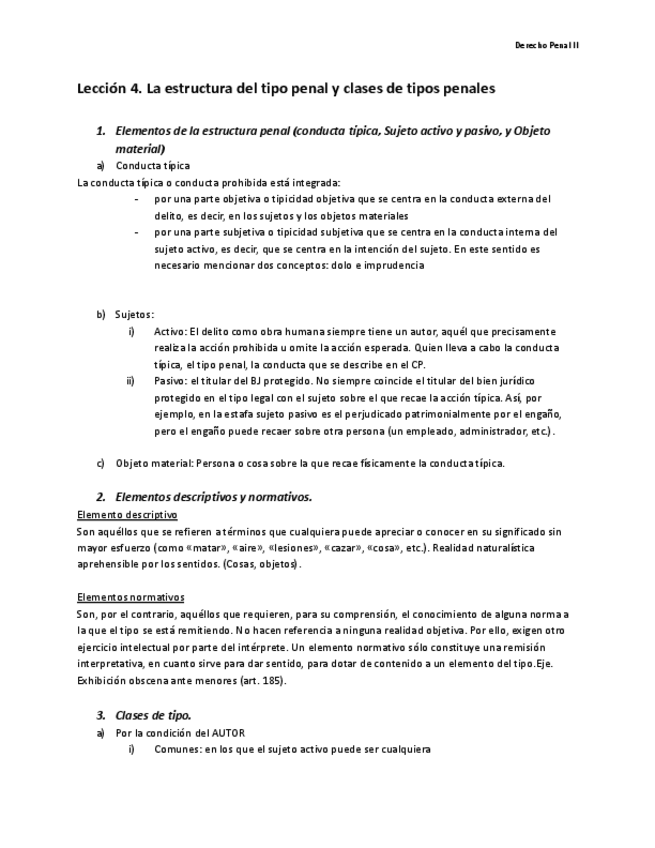 Derecho Penal II

Lección 4. La estructura del tipo penal y clases de tipos penales

1. Elementos de la estructura penal (conducta típica, Sujeto activo y pasivo, y Objeto material)

a) Conducta típica

La conducta típica o conducta prohibida está integrada:

- por una parte objetiva o tipicidad objetiva que se centra en la conducta externa del delito, es decir, en los sujetos y los objetos materiales
- por una parte subjetiva o tipicidad subjetiva que se centra en la conducta interna del sujeto activo, es decir, que se centra en la intención del sujeto. En este sentido es necesario mencionar dos conceptos: dolo e imprudencia

b) Sujetos:

i) Activo: El delito como obra humana siempre tiene un autor, aquél que precisamente realiza la acción prohibida u omite la acción esperada. Quien lleva a cabo la conducta típica, el tipo penal, la conducta que se describe en el CP.

ii) Pasivo: el titular del BJ protegido. No siempre coincide el titular del bien jurídico protegido en el tipo legal con el sujeto sobre el que recae la acción típica. Así, por ejemplo, en la estafa sujeto pasivo es el perjudicado patrimonialmente por el engaño, pero el engaño puede recaer sobre otra persona (un empleado, administrador, etc.).

c) Objeto material: Persona o cosa sobre la que recae físicamente la conducta típica.

2. Elementos descriptivos y normativos.

Elemento descriptivo

Son aquéllos que se refieren a términos que cualquiera puede apreciar o conocer en su significado sin mayor esfuerzo (como «matar», «aire», «lesiones», «cazar», «cosa», etc.). Realidad naturalística aprehensible por los sentidos. (Cosas, objetos).

Elementos normativos

Son, por el contrario, aquéllos que requieren, para su comprensión, el conocimiento de alguna norma a la que el tipo se está remitiendo. No hacen referencia a ninguna realidad objetiva. Por ello, exigen otro ejercicio intelectual por parte del intérprete. Un elemento normativo sólo constituye una remisión interpretativa, en cuanto sirve para dar sentido, para dotar de contenido a un elemento del tipo.Eje. Exhibición obscena ante menores (art. 185).

3. Clases de tipo.

a) Por la condición del AUTOR

i) Comunes: en los que el sujeto activo puede ser cualquiera